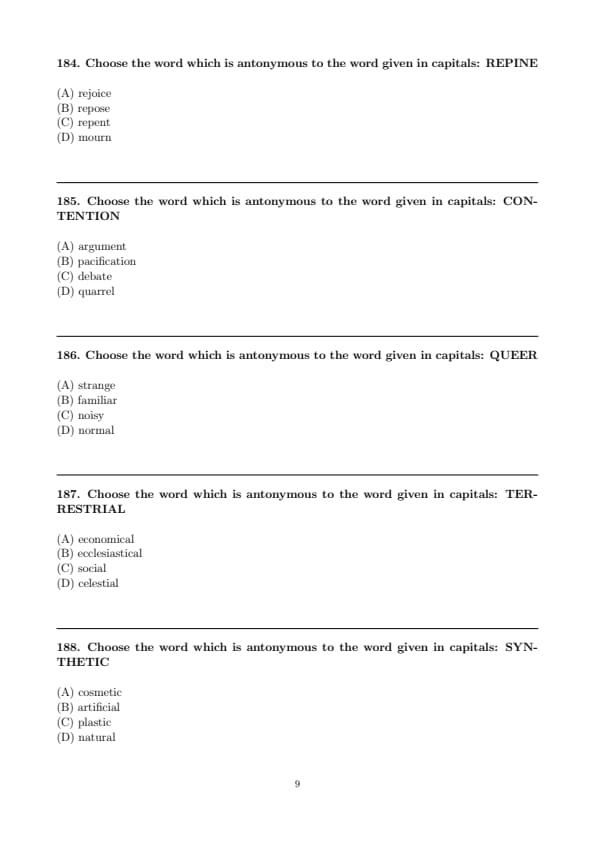 184. Choose the word which is antonymous to the word given in capitals: REPINE

(A) rejoice
(B) repose
(C) repent
(D) mourn

185. Choose the word which is antonymous to the word given in capitals: CONTENTION

(A) argument
(B) pacification
(C) debate
(D) quarrel

186. Choose the word which is antonymous to the word given in capitals: QUEER

(A) strange
(B) familiar
(C) noisy
(D) normal

187. Choose the word which is antonymous to the word given in capitals: TERRESTRIAL

(A) economical
(B) ecclesiastical
(C) social
(D) celestial

188. Choose the word which is antonymous to the word given in capitals: SYNTHETIC

(A) cosmetic
(B) artificial
(C) plastic
(D) natural

9